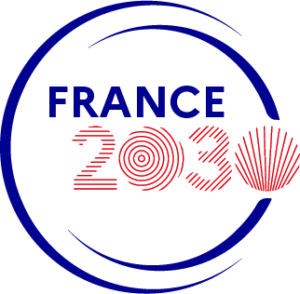 FRANCE
2030